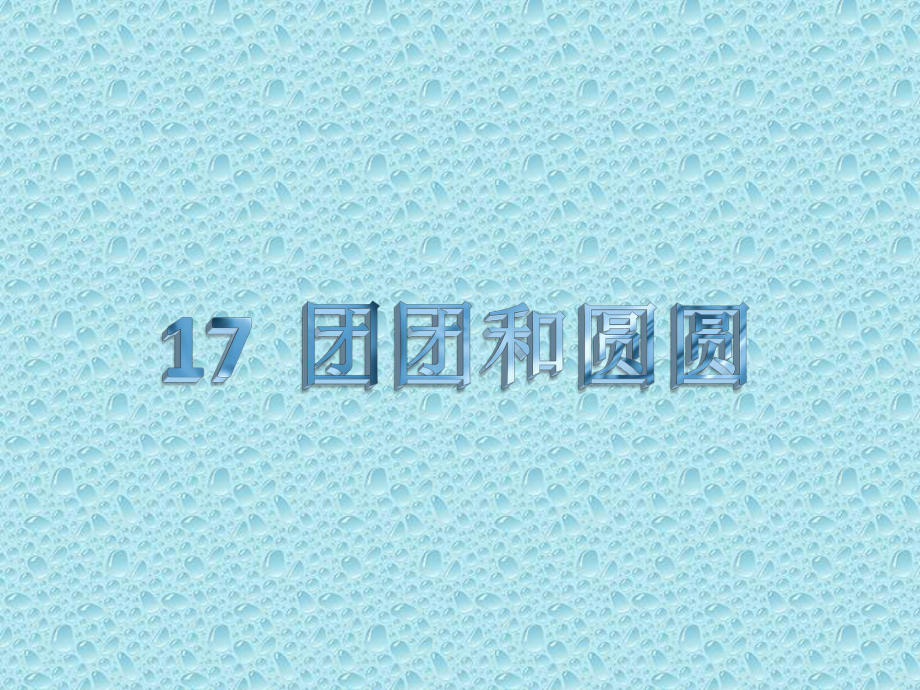 17 团团和圆圆